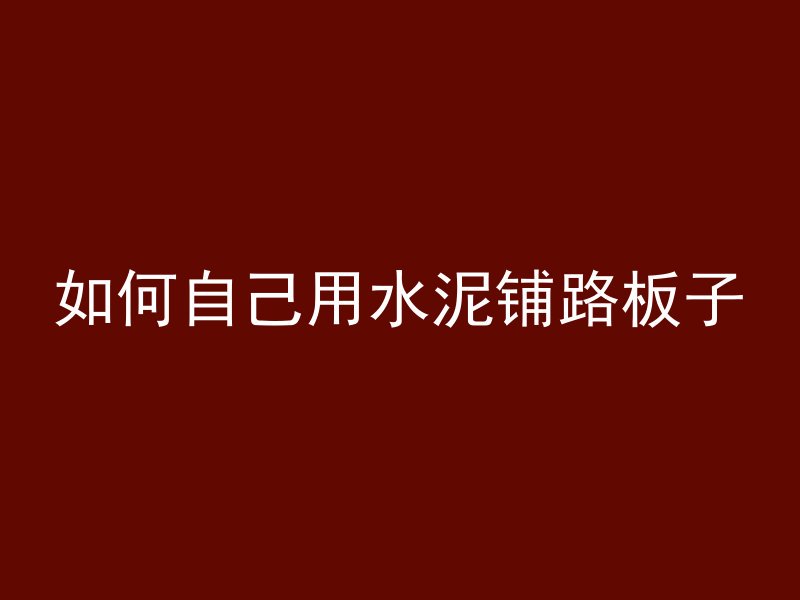 如何自己用水泥铺路板子